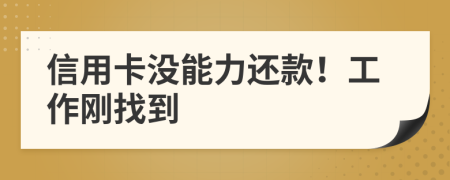 信用卡没能力还款！工作刚找到